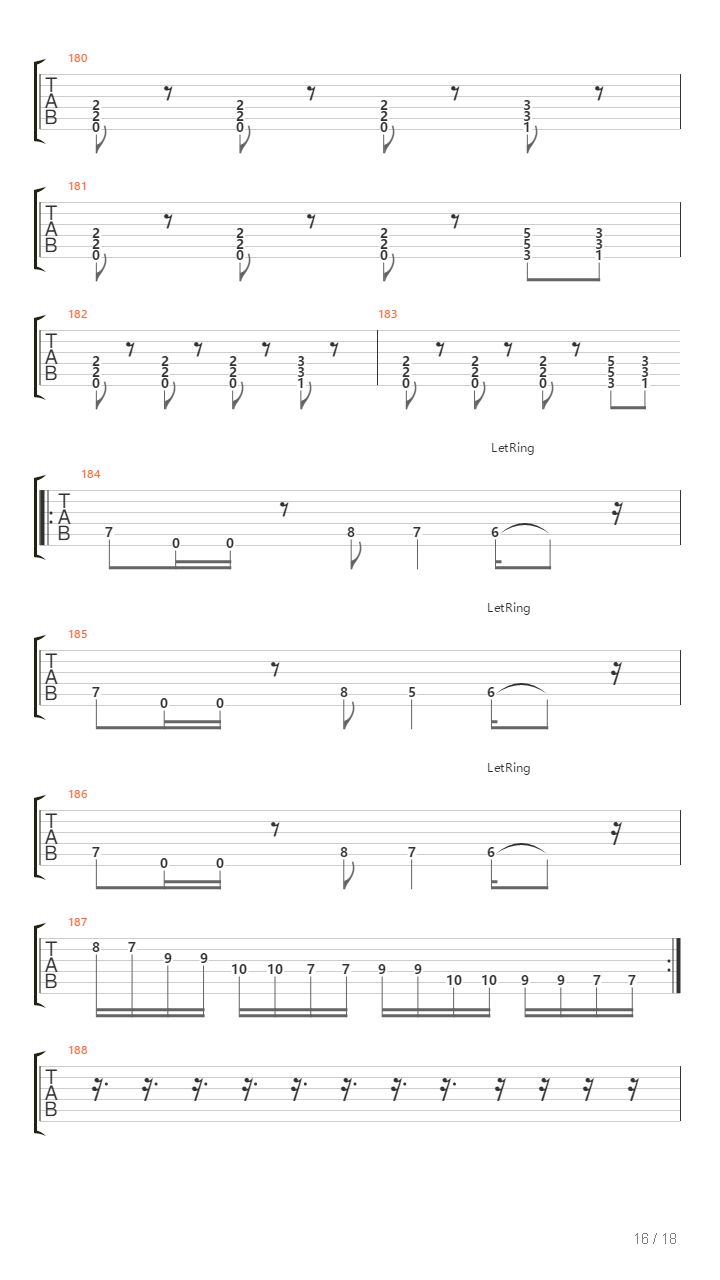 180

T
A
B

2 2 0 2 2 0 2 2 0 3 3 1

181

T
A
B

2 2 0 2 2 0 2 2 0 5 5 3 3 3 1

182

T
A
B

2 2 0 2 2 0 2 2 0 3 3 1

183

2 2 0 2 2 0 2 2 0 5 5 3 3 3 1

LetRing

184

T
A
B

7 0 0 8 7 6

LetRing

185

T
A
B

7 0 0 8 5 6

LetRing

186

T
A
B

7 0 0 8 7 6

187

T
A
B

8 7 9 9 10 10 7 7 9 9 10 10 9 9 7 7

188

T
A
B

16 / 18